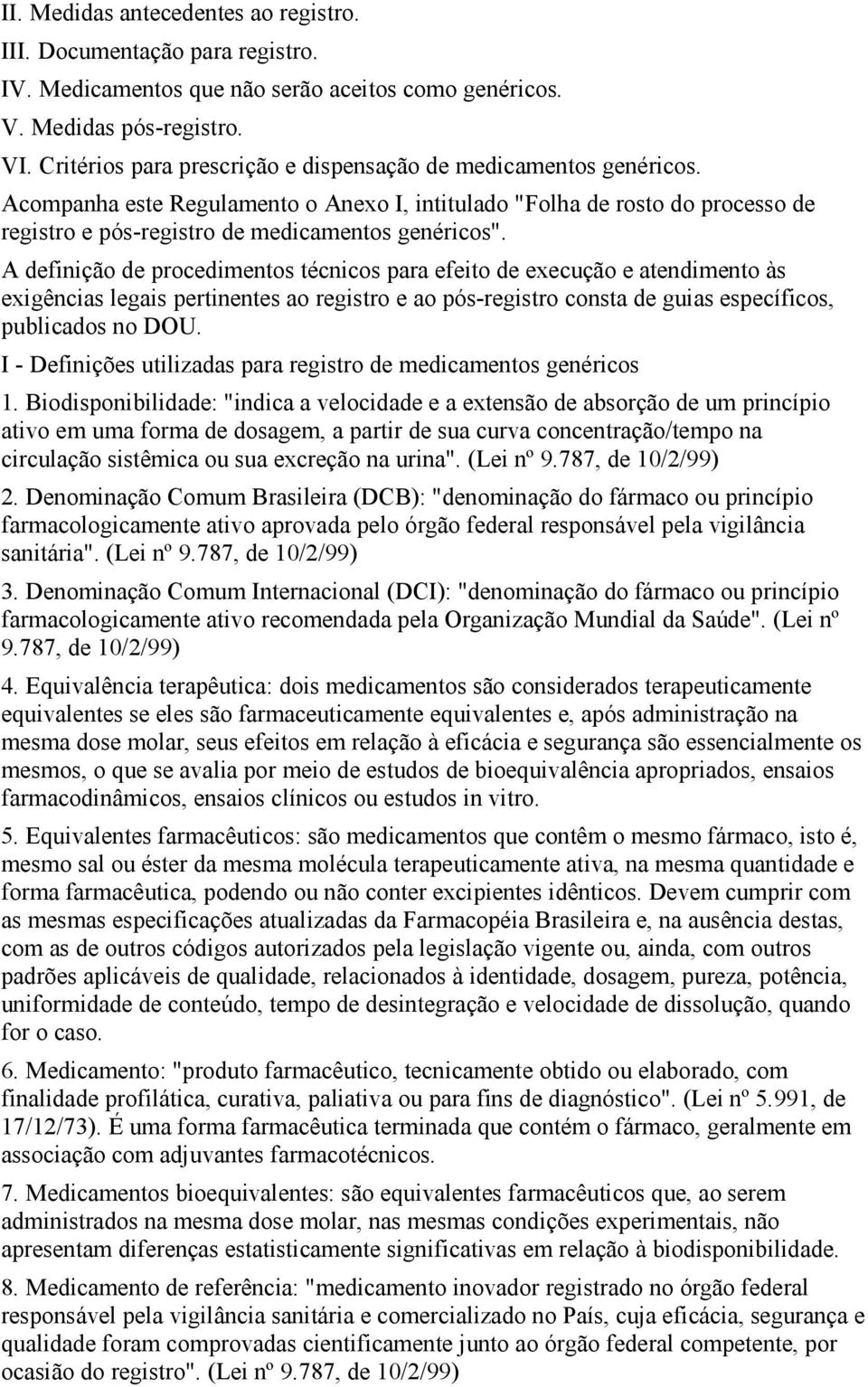 II. Medidas antecedentes ao registro.
III. Documentação para registro.
IV. Medicamentos que não serão aceitos como genéricos.
V. Medidas pós-registro.
VI. Critérios para prescrição e dispensação de medicamentos genéricos.
Acompanha este Regulamento o Anexo I, intitulado "Folha de rosto do processo de registro e pós-registro de medicamentos genéricos".

A definição de procedimentos técnicos para efeito de execução e atendimento às exigências legais pertinentes ao registro e ao pós-registro consta de guias específicos, publicados no DOU.

I - Definições utilizadas para registro de medicamentos genéricos

1. Biodisponibilidade: "indica a velocidade e a extensão de absorção de um princípio ativo em uma forma de dosagem, a partir de sua curva concentração/tempo na circulação sistêmica ou sua excreção na urina". (Lei nº 9.787, de 10/2/99)

2. Denominação Comum Brasileira (DCB): "denominação do fármaco ou princípio farmacologicamente ativo aprovada pelo órgão federal responsável pela vigilância sanitária". (Lei nº 9.787, de 10/2/99)

3. Denominação Comum Internacional (DCI): "denominação do fármaco ou princípio farmacologicamente ativo recomendada pela Organização Mundial da Saúde". (Lei nº 9.787, de 10/2/99)

4. Equivalência terapêutica: dois medicamentos são considerados terapeuticamente equivalentes se eles são farmaceuticamente equivalentes e, após administração na mesma dose molar, seus efeitos em relação à eficácia e segurança são essencialmente os mesmos, o que se avalia por meio de estudos de bioequivalência apropriados, ensaios farmacodinâmicos, ensaios clínicos ou estudos in vitro.

5. Equivalentes farmacêuticos: são medicamentos que contêm o mesmo fármaco, isto é, mesmo sal ou éster da mesma molécula terapeuticamente ativa, na mesma quantidade e forma farmacêutica, podendo ou não conter excipientes idênticos. Devem cumprir com as mesmas especificações atualizadas da Farmacopéia Brasileira e, na ausência destas, com as de outros códigos autorizados pela legislação vigente ou, ainda, com outros padrões aplicáveis de qualidade, relacionados à identidade, dosagem, pureza, potência, uniformidade de conteúdo, tempo de desintegração e velocidade de dissolução, quando for o caso.

6. Medicamento: "produto farmacêutico, tecnicamente obtido ou elaborado, com finalidade profilática, curativa, paliativa ou para fins de diagnóstico". (Lei nº 5.991, de 17/12/73). É uma forma farmacêutica terminada que contém o fármaco, geralmente em associação com adjuvantes farmacotécnicos.

7. Medicamentos bioequivalentes: são equivalentes farmacêuticos que, ao serem administrados na mesma dose molar, nas mesmas condições experimentais, não apresentam diferenças estatisticamente significativas em relação à biodisponibilidade.

8. Medicamento de referência: "medicamento inovador registrado no órgão federal responsável pela vigilância sanitária e comercializado no País, cuja eficácia, segurança e qualidade foram comprovadas cientificamente junto ao órgão federal competente, por ocasião do registro". (Lei nº 9.787, de 10/2/99)